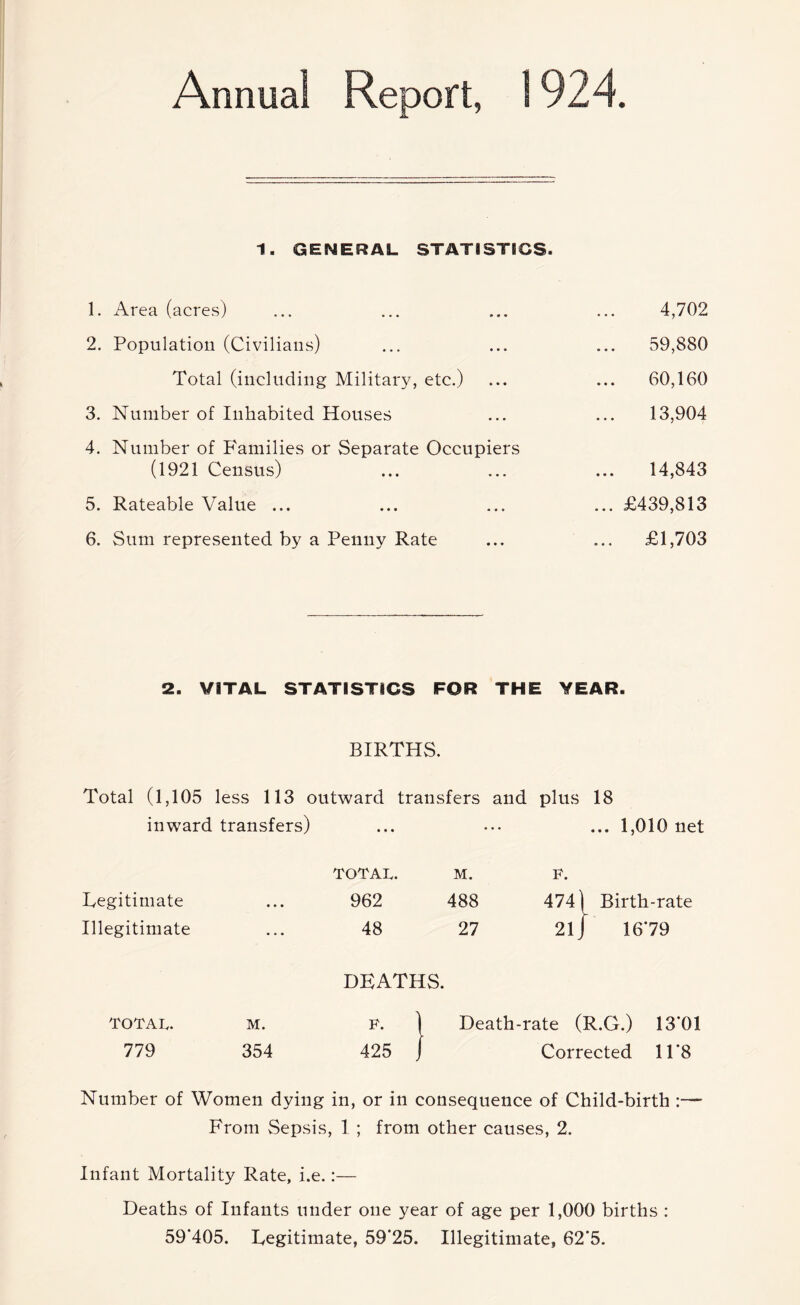 Annual Report, 1924.

1. GENERAL STATISTICS.

1. Area (acres) ... ... ... ... 4,702
2. Population (Civilians) ... ... ... 59,880
Total (including Military, etc.) ... ... 60,160
3. Number of Inhabited Houses ... ... 13,904
4. Number of Families or Separate Occupiers (1921 Census) ... ... ... 14,843
5. Rateable Value ... ... ... ... £439,813
6. Sum represented by a Penny Rate ... ... £1,703

2. VITAL STATISTICS FOR THE YEAR.

BIRTHS.

Total (1,105 less 113 outward transfers and plus 18 inward transfers) ... ... ... 1,010 net

| | TOTAL. | M. | F. | |
|---|---|---|---|---|
| Legitimate ... | 962 | 488 | 474 | Birth-rate |
| Illegitimate ... | 48 | 27 | 21 | 16·79 |

DEATHS.

| TOTAL. | M. | F. | |
|---|---|---|---|
| 779 | 354 | 425 | Death-rate (R.G.) 13·01 Corrected 11·8 |

Number of Women dying in, or in consequence of Child-birth :— From Sepsis, 1 ; from other causes, 2.

Infant Mortality Rate, i.e. :—

Deaths of Infants under one year of age per 1,000 births : 59·405. Legitimate, 59·25. Illegitimate, 62·5.